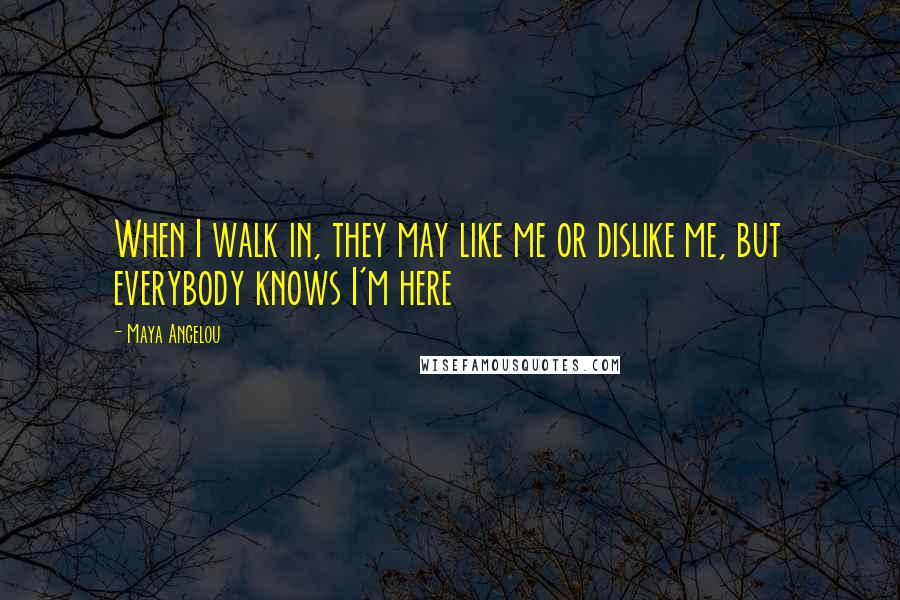 When I walk in, they may like me or dislike me, but everybody knows I'm here

- Maya Angelou

WISEFAMOUSQUOTES.COM